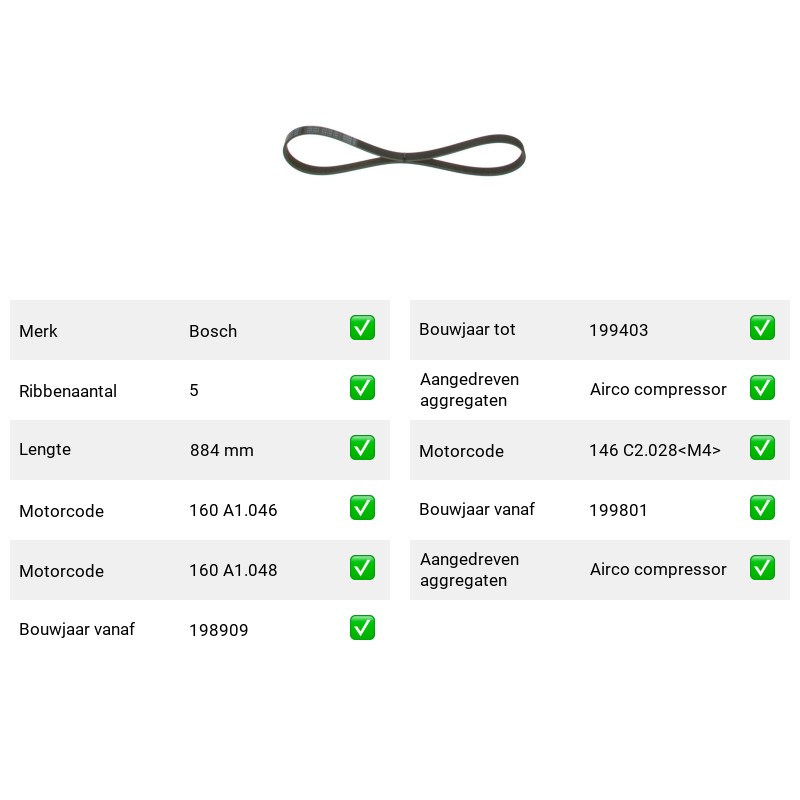 Merk Bosch ☑

Ribbenaantal 5 ☑

Lengte 884 mm ☑

Motorcode 160 A1.046 ☑

Motorcode 160 A1.048 ☑

Bouwjaar vanaf 198909 ☑

Bouwjaar tot 199403 ☑

Aangedreven aggregaten Airco compressor ☑

Motorcode 146 C2.028<M4> ☑

Bouwjaar vanaf 199801 ☑

Aangedreven aggregaten Airco compressor ☑